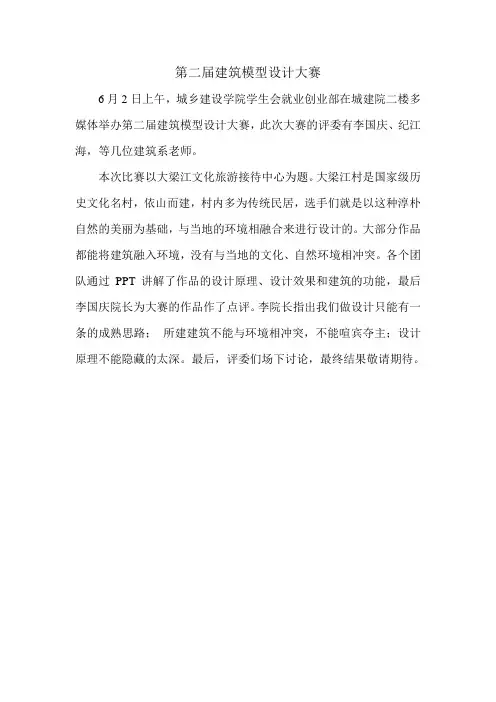 第二届建筑模型设计大赛

6月2日上午，城乡建设学院学生会就业创业部在城建院二楼多媒体举办第二届建筑模型设计大赛，此次大赛的评委有李国庆、纪江海，等几位建筑系老师。

本次比赛以大梁江文化旅游接待中心为题。大梁江村是国家级历史文化名村，依山而建，村内多为传统民居，选手们就是以这种淳朴自然的美丽为基础，与当地的环境相融合来进行设计的。大部分作品都能将建筑融入环境，没有与当地的文化、自然环境相冲突。各个团队通过 PPT 讲解了作品的设计原理、设计效果和建筑的功能，最后李国庆院长为大赛的作品作了点评。李院长指出我们做设计只能有一条的成熟思路： 所建建筑不能与环境相冲突，不能喧宾夺主；设计原理不能隐藏的太深。最后，评委们场下讨论，最终结果敬请期待。